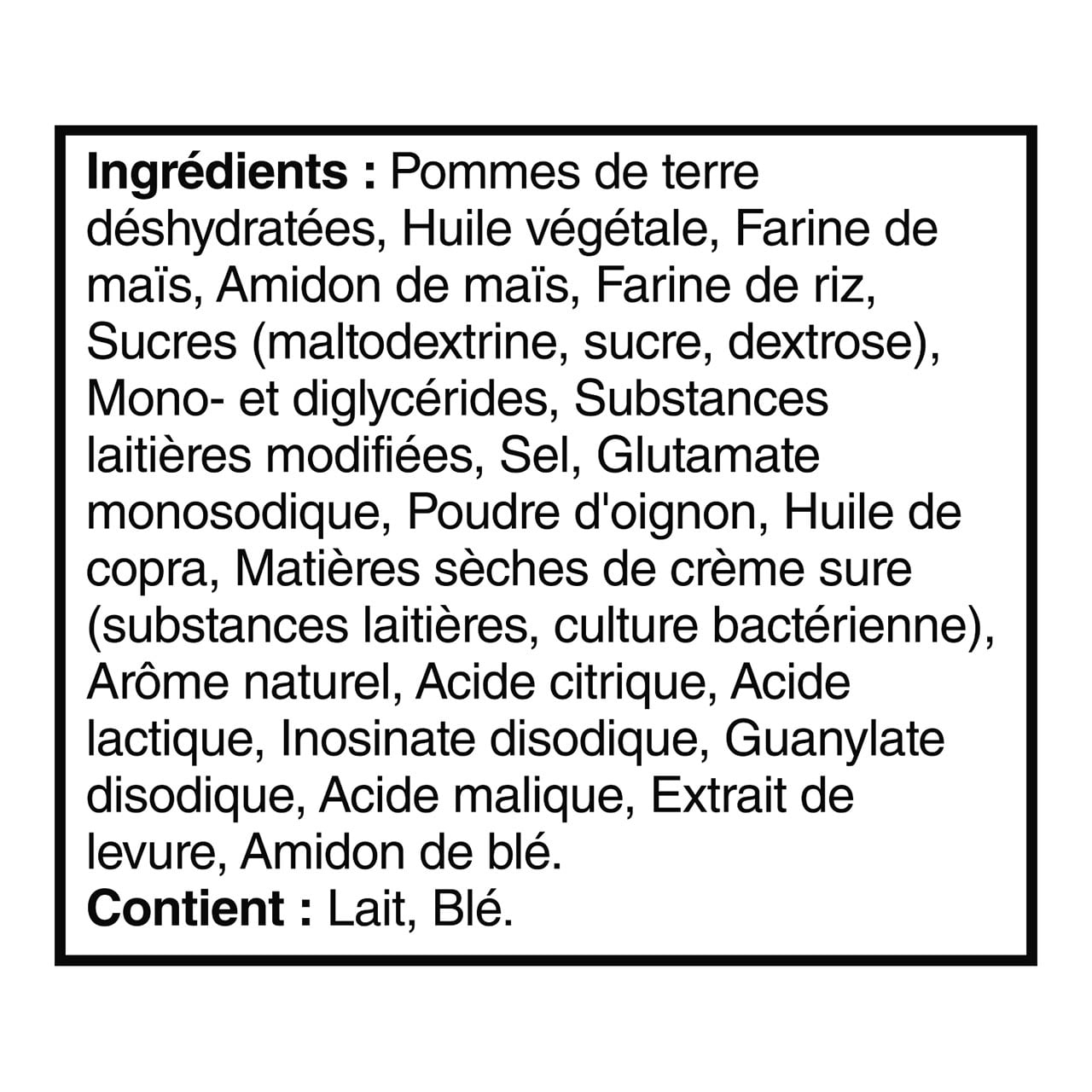 Ingrédients : Pommes de terre déshydratées, Huile végétale, Farine de maïs, Amidon de maïs, Farine de riz, Sucres (maltodextrine, sucre, dextrose), Mono- et diglycérides, Substances laitières modifiées, Sel, Glutamate monosodique, Poudre d'oignon, Huile de copra, Matières sèches de crème sure (substances laitières, culture bactérienne), Arôme naturel, Acide citrique, Acide lactique, Inosinate disodique, Guanylate disodique, Acide malique, Extrait de levure, Amidon de blé.
Contient : Lait, Blé.